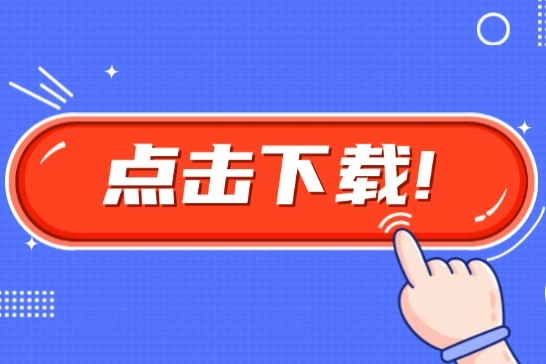 点击下载!